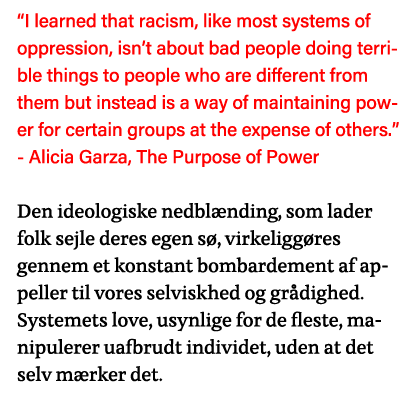 “I learned that racism, like most systems of oppression, isn’t about bad people doing terrible things to people who are different from them but instead is a way of maintaining power for certain groups at the expense of others.” - Alicia Garza, The Purpose of Power

Den ideologiske nedblænding, som lader folk sejle deres egen sø, virkeliggøres gennem et konstant bombardement af appeller til vores selviskhed og grådighed. Systemets love, usynlige for de fleste, manipulerer uafbrudt individet, uden at det selv mærker det.